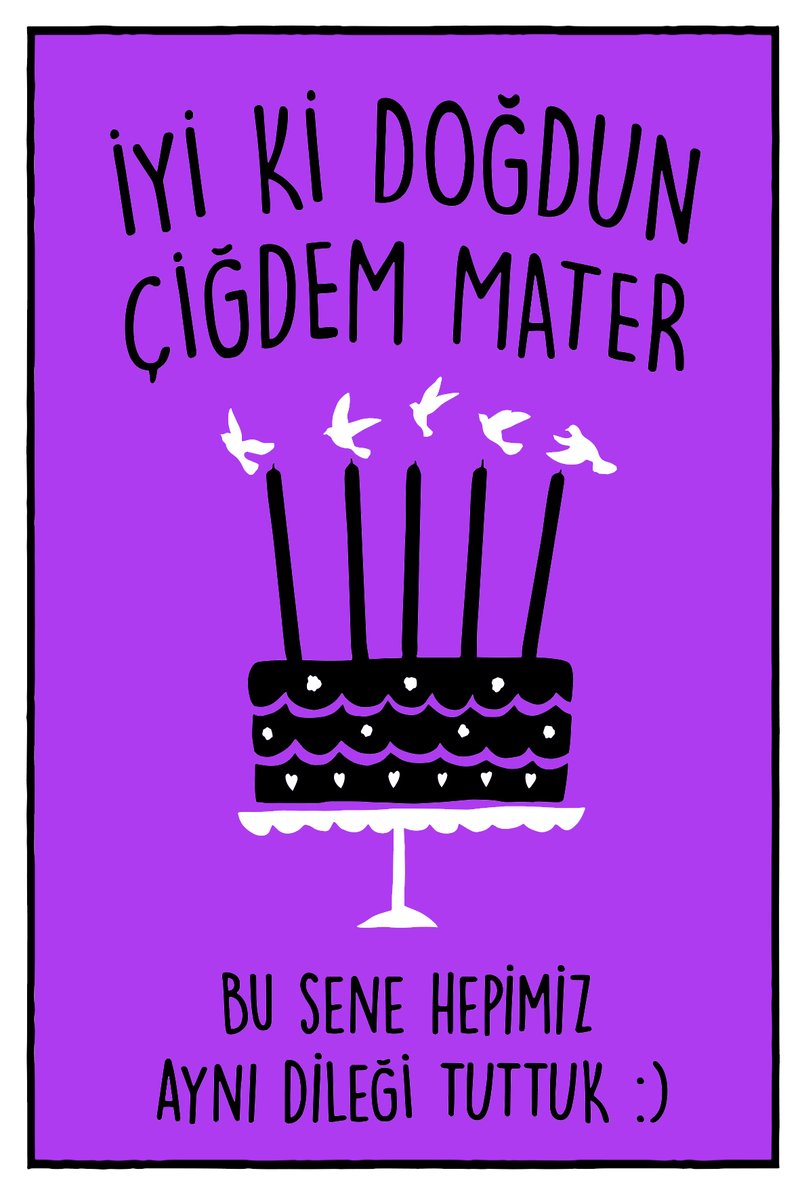 İYİ Kİ DOĞDUN
ÇİĞDEM MATER

BU SENE HEPİMİZ
AYNI DİLEĞİ TUTTUK :)